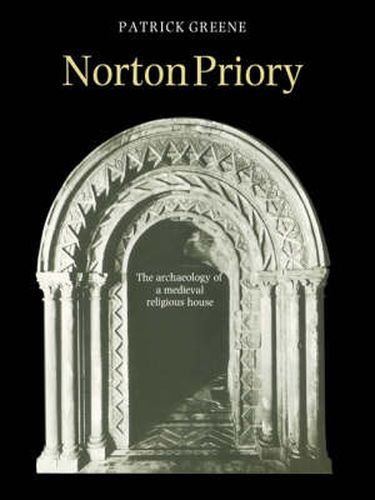 PATRICK GREENE

Norton Priory

The archaeology of a medieval religious house